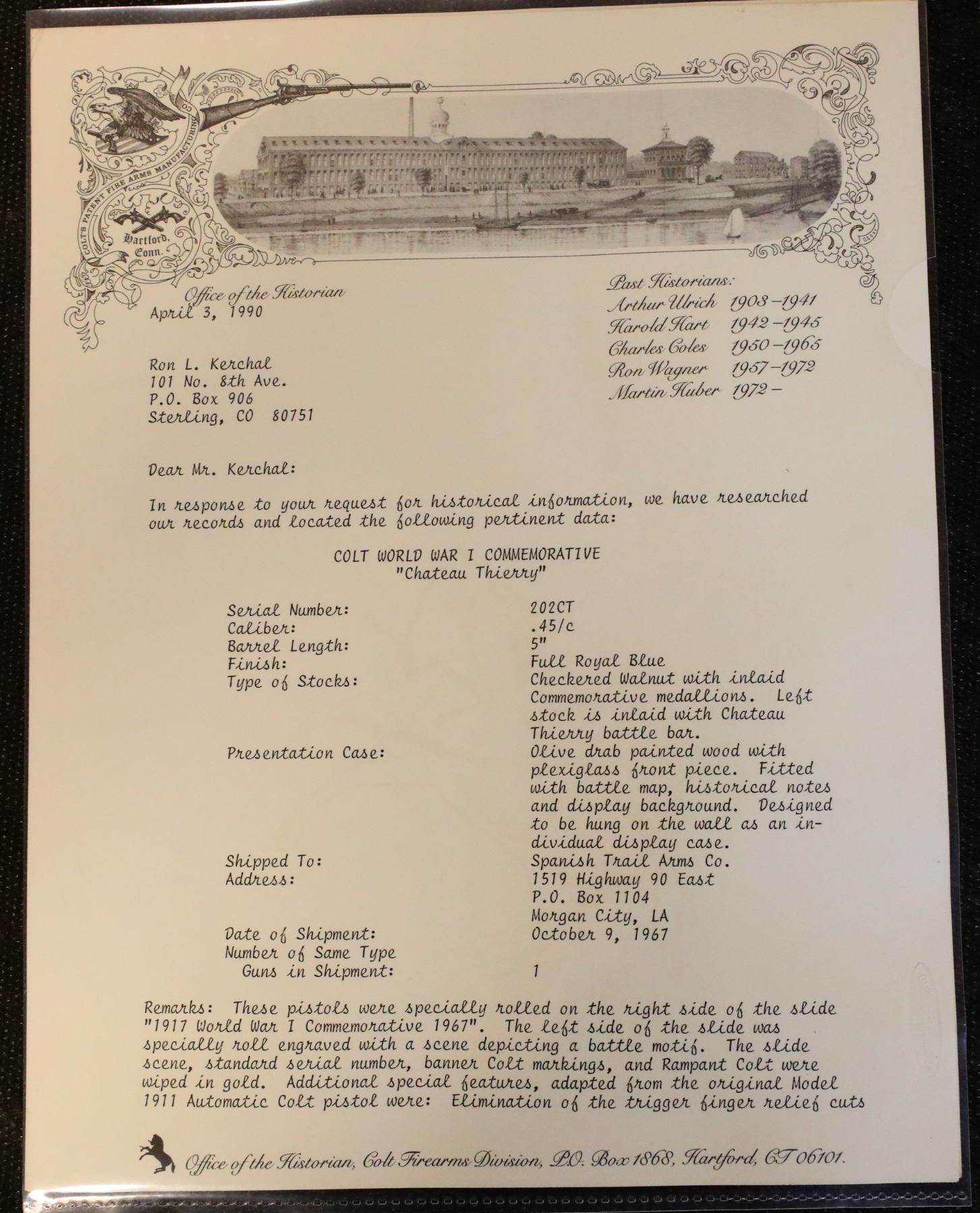 COLT'S PATENT FIRE ARMS MANUFACTURING CO

Hartford, Conn.

Office of the Historian
April 3, 1990

Past Historians:
Arthur Ulrich 1903–1941
Harold Hart 1942–1945
Charles Coles 1950–1965
Ron Wagner 1957–1972
Martin Huber 1972–

Ron L. Kerchal
101 No. 8th Ave.
P.O. Box 906
Sterling, CO 80751

Dear Mr. Kerchal:

In response to your request for historical information, we have researched our records and located the following pertinent data:

COLT WORLD WAR I COMMEMORATIVE
"Chateau Thierry"

| | |
|---|---|
| Serial Number: | 202CT |
| Caliber: | .45/c |
| Barrel Length: | 5" |
| Finish: | Full Royal Blue |
| Type of Stocks: | Checkered Walnut with inlaid Commemorative medallions. Left stock is inlaid with Chateau Thierry battle bar. |
| Presentation Case: | Olive drab painted wood with plexiglass front piece. Fitted with battle map, historical notes and display background. Designed to be hung on the wall as an individual display case. |
| Shipped To: | Spanish Trail Arms Co. |
| Address: | 1519 Highway 90 East P.O. Box 1104 Morgan City, LA |
| Date of Shipment: | October 9, 1967 |
| Number of Same Type Guns in Shipment: | 1 |

Remarks: These pistols were specially rolled on the right side of the slide "1917 World War I Commemorative 1967". The left side of the slide was specially roll engraved with a scene depicting a battle motif. The slide scene, standard serial number, banner Colt markings, and Rampant Colt were wiped in gold. Additional special features, adapted from the original Model 1911 Automatic Colt pistol were: Elimination of the trigger finger relief cuts

Office of the Historian, Colt Firearms Division, P.O. Box 1868, Hartford, CT 06101.